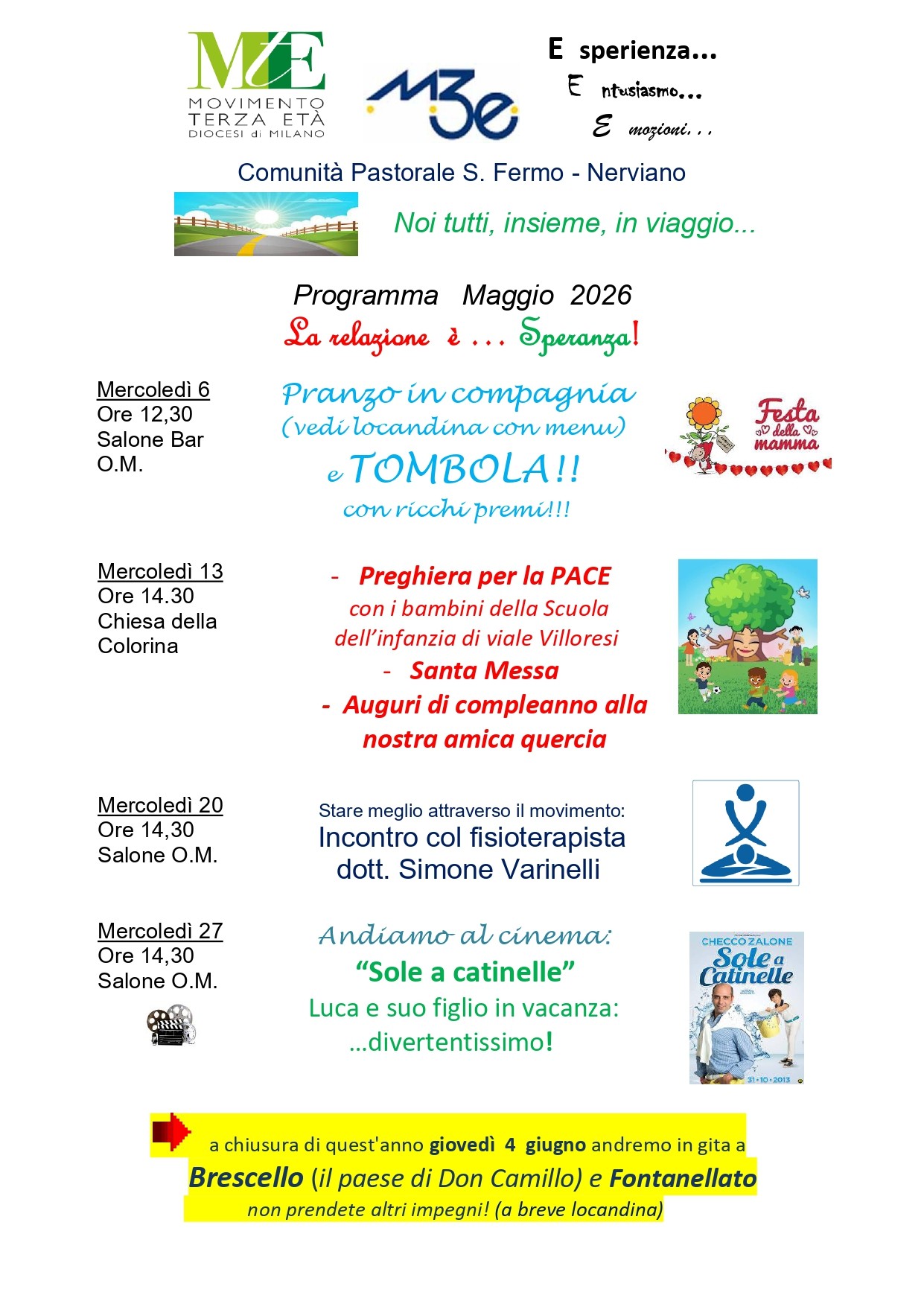 MtE
MOVIMENTO
TERZA ETÀ
DIOCESI di MILANO

M3e

E sperienza...
E ntusiasmo...
E mozioni...

Comunità Pastorale S. Fermo - Nerviano

Noi tutti, insieme, in viaggio...

Programma Maggio 2026
La relazione è ... Speranza!

Mercoledì 6
Ore 12,30
Salone Bar O.M.

Pranzo in compagnia
(vedi locandina con menu)
e TOMBOLA!!
con ricchi premi!!!

Festa della mamma

Mercoledì 13
Ore 14.30
Chiesa della Colorina

- Preghiera per la PACE
con i bambini della Scuola dell'infanzia di viale Villoresi
- Santa Messa
- Auguri di compleanno alla nostra amica quercia

Mercoledì 20
Ore 14,30
Salone O.M.

Stare meglio attraverso il movimento:
Incontro col fisioterapista
dott. Simone Varinelli

Mercoledì 27
Ore 14,30
Salone O.M.

Andiamo al cinema:
"Sole a catinelle"
Luca e suo figlio in vacanza:
...divertentissimo!

CHECCO ZALONE
Sole a Catinelle
31·10·2013

a chiusura di quest'anno giovedì 4 giugno andremo in gita a
Brescello (il paese di Don Camillo) e Fontanellato
non prendete altri impegni! (a breve locandina)